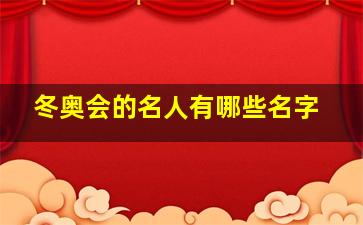 冬奥会的名人有哪些名字